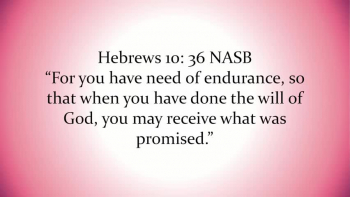 Hebrews 10: 36 NASB
“For you have need of endurance, so that when you have done the will of God, you may receive what was promised.”